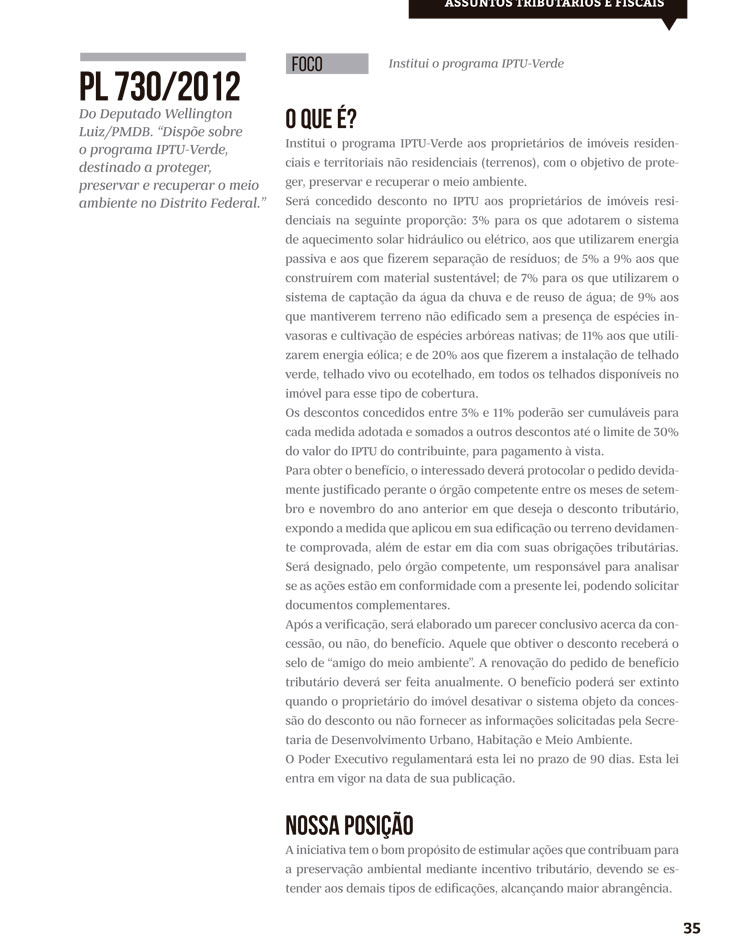 ASSUNTOS TRIBUTÁRIOS E FISCAIS

PL 730/2012

Do Deputado Wellington Luiz/PMDB. "Dispõe sobre o programa IPTU-Verde, destinado a proteger, preservar e recuperar o meio ambiente no Distrito Federal."

FOCO Institui o programa IPTU-Verde

O QUE É?

Institui o programa IPTU-Verde aos proprietários de imóveis residenciais e territoriais não residenciais (terrenos), com o objetivo de proteger, preservar e recuperar o meio ambiente.
Será concedido desconto no IPTU aos proprietários de imóveis residenciais na seguinte proporção: 3% para os que adotarem o sistema de aquecimento solar hidráulico ou elétrico, aos que utilizarem energia passiva e aos que fizerem separação de resíduos; de 5% a 9% aos que construírem com material sustentável; de 7% para os que utilizarem o sistema de captação da água da chuva e de reuso de água; de 9% aos que mantiverem terreno não edificado sem a presença de espécies invasoras e cultivação de espécies arbóreas nativas; de 11% aos que utilizarem energia eólica; e de 20% aos que fizerem a instalação de telhado verde, telhado vivo ou ecotelhado, em todos os telhados disponíveis no imóvel para esse tipo de cobertura.
Os descontos concedidos entre 3% e 11% poderão ser cumuláveis para cada medida adotada e somados a outros descontos até o limite de 30% do valor do IPTU do contribuinte, para pagamento à vista.
Para obter o benefício, o interessado deverá protocolar o pedido devidamente justificado perante o órgão competente entre os meses de setembro e novembro do ano anterior em que deseja o desconto tributário, expondo a medida que aplicou em sua edificação ou terreno devidamente comprovada, além de estar em dia com suas obrigações tributárias.
Será designado, pelo órgão competente, um responsável para analisar se as ações estão em conformidade com a presente lei, podendo solicitar documentos complementares.
Após a verificação, será elaborado um parecer conclusivo acerca da concessão, ou não, do benefício. Aquele que obtiver o desconto receberá o selo de "amigo do meio ambiente". A renovação do pedido de benefício tributário deverá ser feita anualmente. O benefício poderá ser extinto quando o proprietário do imóvel desativar o sistema objeto da concessão do desconto ou não fornecer as informações solicitadas pela Secretaria de Desenvolvimento Urbano, Habitação e Meio Ambiente.
O Poder Executivo regulamentará esta lei no prazo de 90 dias. Esta lei entra em vigor na data de sua publicação.

NOSSA POSIÇÃO

A iniciativa tem o bom propósito de estimular ações que contribuam para a preservação ambiental mediante incentivo tributário, devendo se estender aos demais tipos de edificações, alcançando maior abrangência.

35